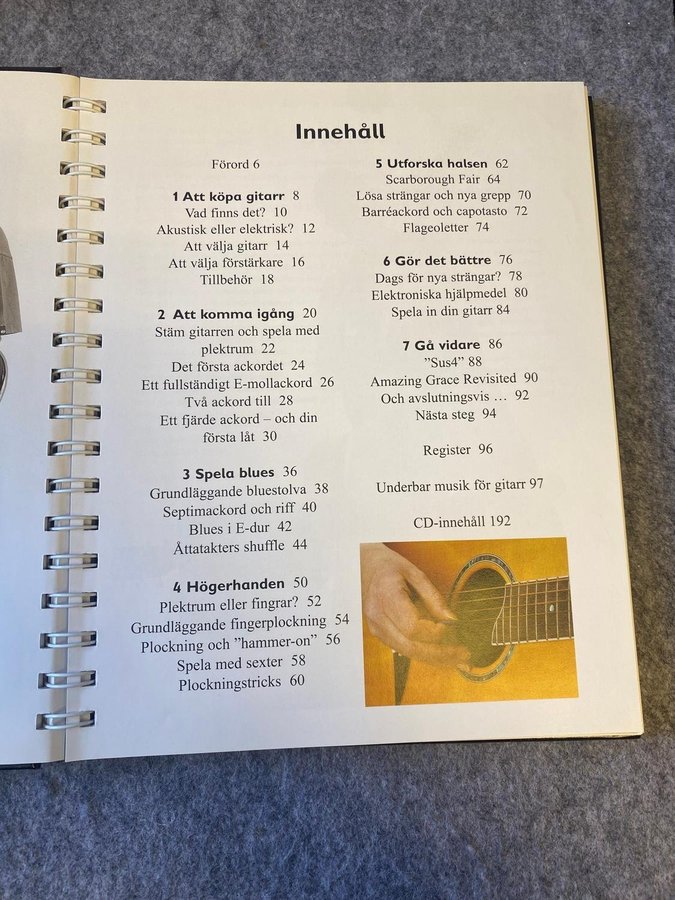 Innehåll

Förord 6

1 Att köpa gitarr 8
Vad finns det? 10
Akustisk eller elektrisk? 12
Att välja gitarr 14
Att välja förstärkare 16
Tillbehör 18

2 Att komma igång 20
Stäm gitarren och spela med plektrum 22
Det första ackordet 24
Ett fullständigt E-mollackord 26
Två ackord till 28
Ett fjärde ackord – och din första låt 30

3 Spela blues 36
Grundläggande bluestolva 38
Septimackord och riff 40
Blues i E-dur 42
Åttatakters shuffle 44

4 Högerhanden 50
Plektrum eller fingrar? 52
Grundläggande fingerplockning 54
Plockning och "hammer-on" 56
Spela med sexter 58
Plockningstricks 60

5 Utforska halsen 62
Scarborough Fair 64
Lösa strängar och nya grepp 70
Barréackord och capotasto 72
Flageoletter 74

6 Gör det bättre 76
Dags för nya strängar? 78
Elektroniska hjälpmedel 80
Spela in din gitarr 84

7 Gå vidare 86
"Sus4" 88
Amazing Grace Revisited 90
Och avslutningsvis … 92
Nästa steg 94

Register 96

Underbar musik för gitarr 97

CD-innehåll 192